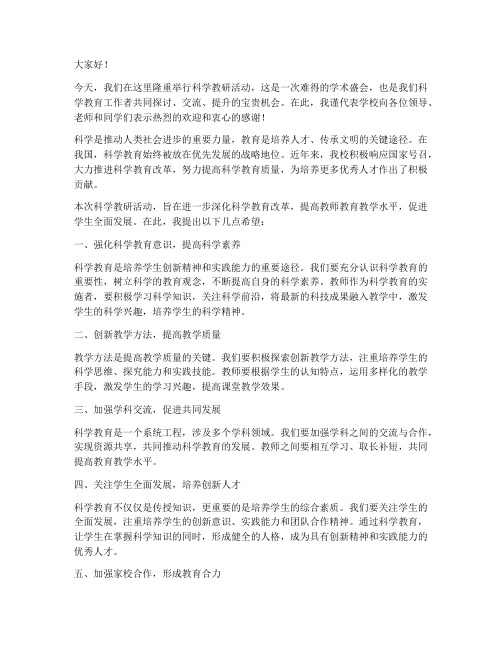 大家好！

今天，我们在这里隆重举行科学教研活动，这是一次难得的学术盛会，也是我们科学教育工作者共同探讨、交流、提升的宝贵机会。在此，我谨代表学校向各位领导、老师和同学们表示热烈的欢迎和衷心的感谢！

科学是推动人类社会进步的重要力量，教育是培养人才、传承文明的关键途径。在我国，科学教育始终被放在优先发展的战略地位。近年来，我校积极响应国家号召，大力推进科学教育改革，努力提高科学教育质量，为培养更多优秀人才作出了积极贡献。

本次科学教研活动，旨在进一步深化科学教育改革，提高教师教育教学水平，促进学生全面发展。在此，我提出以下几点希望：

一、强化科学教育意识，提高科学素养

科学教育是培养学生创新精神和实践能力的重要途径。我们要充分认识科学教育的重要性，树立科学的教育观念，不断提高自身的科学素养。教师作为科学教育的实施者，要积极学习科学知识，关注科学前沿，将最新的科技成果融入教学中，激发学生的科学兴趣，培养学生的科学精神。

二、创新教学方法，提高教学质量

教学方法是提高教学质量的关键。我们要积极探索创新教学方法，注重培养学生的科学思维、探究能力和实践技能。教师要根据学生的认知特点，运用多样化的教学手段，激发学生的学习兴趣，提高课堂教学效果。

三、加强学科交流，促进共同发展

科学教育是一个系统工程，涉及多个学科领域。我们要加强学科之间的交流与合作，实现资源共享，共同推动科学教育的发展。教师之间要相互学习、取长补短，共同提高教育教学水平。

四、关注学生全面发展，培养创新人才

科学教育不仅仅是传授知识，更重要的是培养学生的综合素质。我们要关注学生的全面发展，注重培养学生的创新意识、实践能力和团队合作精神。通过科学教育，让学生在掌握科学知识的同时，形成健全的人格，成为具有创新精神和实践能力的优秀人才。

五、加强家校合作，形成教育合力